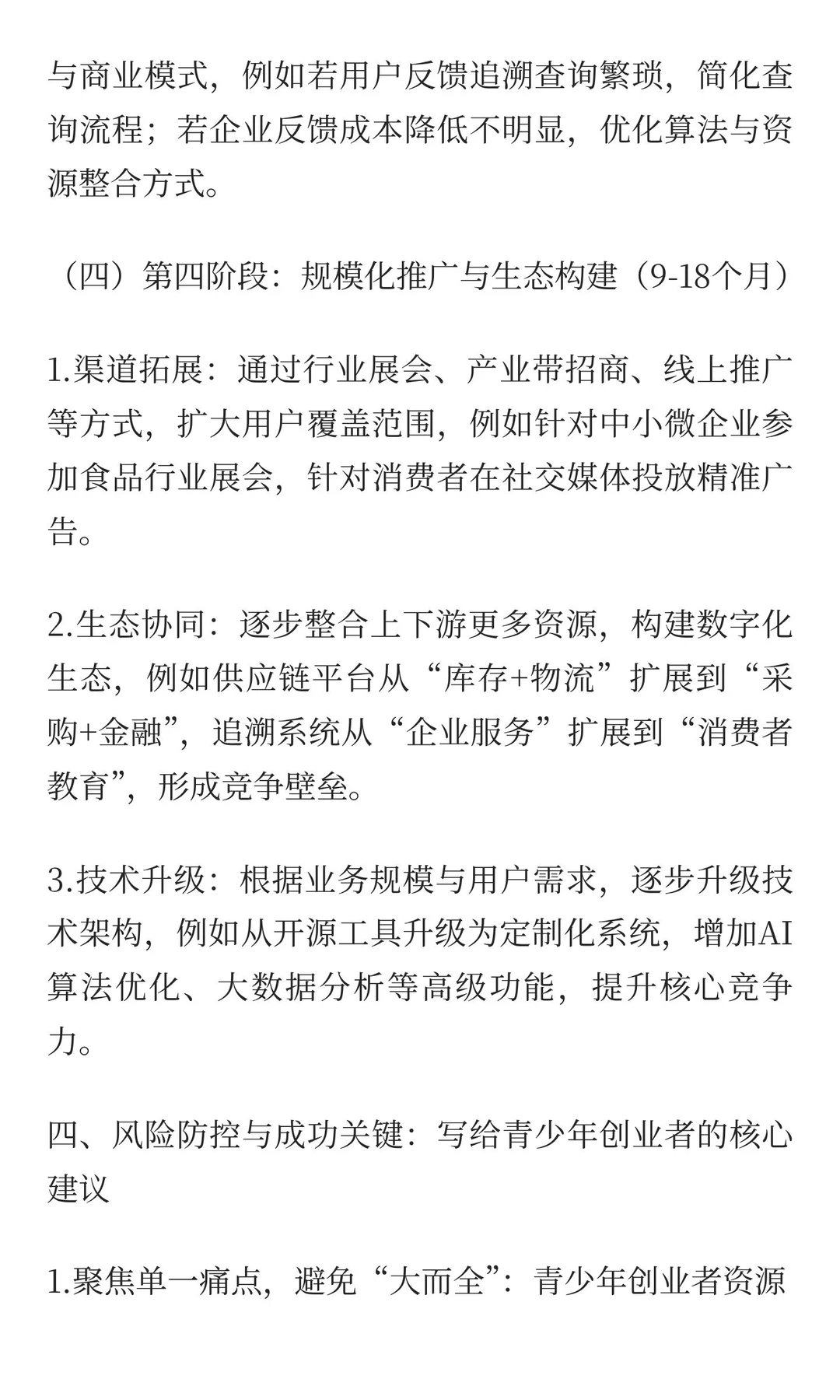 与商业模式，例如若用户反馈追溯查询繁琐，简化查询流程；若企业反馈成本降低不明显，优化算法与资源整合方式。

（四）第四阶段：规模化推广与生态构建（9-18个月）

1.渠道拓展：通过行业展会、产业带招商、线上推广等方式，扩大用户覆盖范围，例如针对中小微企业参加食品行业展会，针对消费者在社交媒体投放精准广告。

2.生态协同：逐步整合上下游更多资源，构建数字化生态，例如供应链平台从“库存+物流”扩展到“采购+金融”，追溯系统从“企业服务”扩展到“消费者教育”，形成竞争壁垒。

3.技术升级：根据业务规模与用户需求，逐步升级技术架构，例如从开源工具升级为定制化系统，增加AI算法优化、大数据分析等高级功能，提升核心竞争力。

四、风险防控与成功关键：写给青少年创业者的核心建议

1.聚焦单一痛点，避免“大而全”：青少年创业者资源